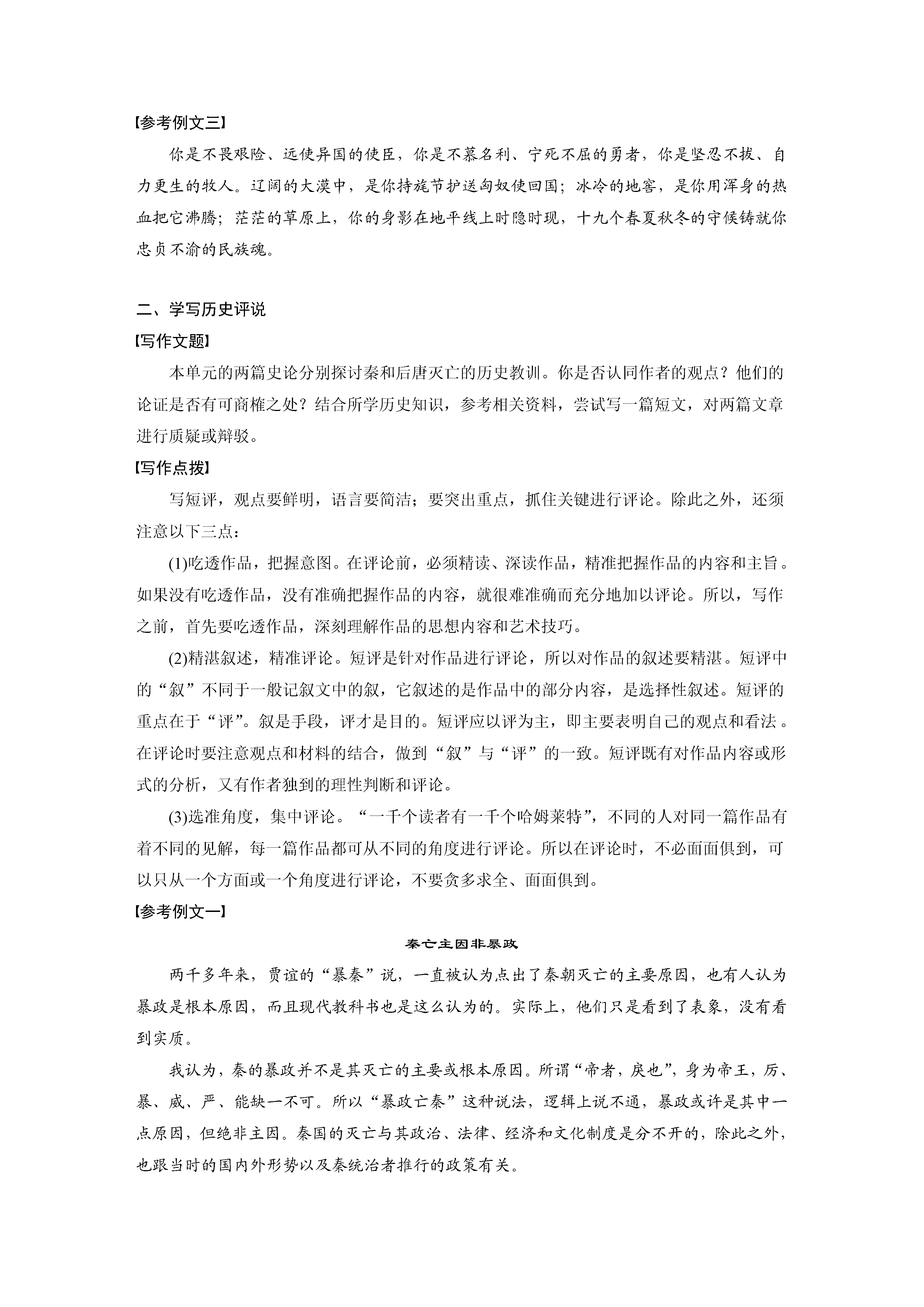 【参考例文三】

你是不畏艰险、远使异国的使臣，你是不慕名利、宁死不屈的勇者，你是坚忍不拔、自力更生的牧人。辽阔的大漠中，是你持旄节护送匈奴使回国；冰冷的地窖，是你用浑身的热血把它沸腾；茫茫的草原上，你的身影在地平线上时隐时现，十九个春夏秋冬的守候铸就你忠贞不渝的民族魂。

二、学写历史评说

【写作文题】

本单元的两篇史论分别探讨秦和后唐灭亡的历史教训。你是否认同作者的观点？他们的论证是否有可商榷之处？结合所学历史知识，参考相关资料，尝试写一篇短文，对两篇文章进行质疑或辩驳。

【写作点拨】

写短评，观点要鲜明，语言要简洁；要突出重点，抓住关键进行评论。除此之外，还须注意以下三点：

(1)吃透作品，把握意图。在评论前，必须精读、深读作品，精准把握作品的内容和主旨。如果没有吃透作品，没有准确把握作品的内容，就很难准确而充分地加以评论。所以，写作之前，首先要吃透作品，深刻理解作品的思想内容和艺术技巧。

(2)精湛叙述，精准评论。短评是针对作品进行评论，所以对作品的叙述要精湛。短评中的“叙”不同于一般记叙文中的叙，它叙述的是作品中的部分内容，是选择性叙述。短评的重点在于“评”。叙是手段，评才是目的。短评应以评为主，即主要表明自己的观点和看法。在评论时要注意观点和材料的结合，做到“叙”与“评”的一致。短评既有对作品内容或形式的分析，又有作者独到的理性判断和评论。

(3)选准角度，集中评论。“一千个读者有一千个哈姆莱特”，不同的人对同一篇作品有着不同的见解，每一篇作品都可从不同的角度进行评论。所以在评论时，不必面面俱到，可以只从一个方面或一个角度进行评论，不要贪多求全、面面俱到。

【参考例文一】

秦亡主因非暴政

两千多年来，贾谊的“暴秦”说，一直被认为点出了秦朝灭亡的主要原因，也有人认为暴政是根本原因，而且现代教科书也是这么认为的。实际上，他们只是看到了表象，没有看到实质。

我认为，秦的暴政并不是其灭亡的主要或根本原因。所谓“帝者，戾也”，身为帝王，厉、暴、威、严、能缺一不可。所以“暴政亡秦”这种说法，逻辑上说不通，暴政或许是其中一点原因，但绝非主因。秦国的灭亡与其政治、法律、经济和文化制度是分不开的，除此之外，也跟当时的国内外形势以及秦统治者推行的政策有关。